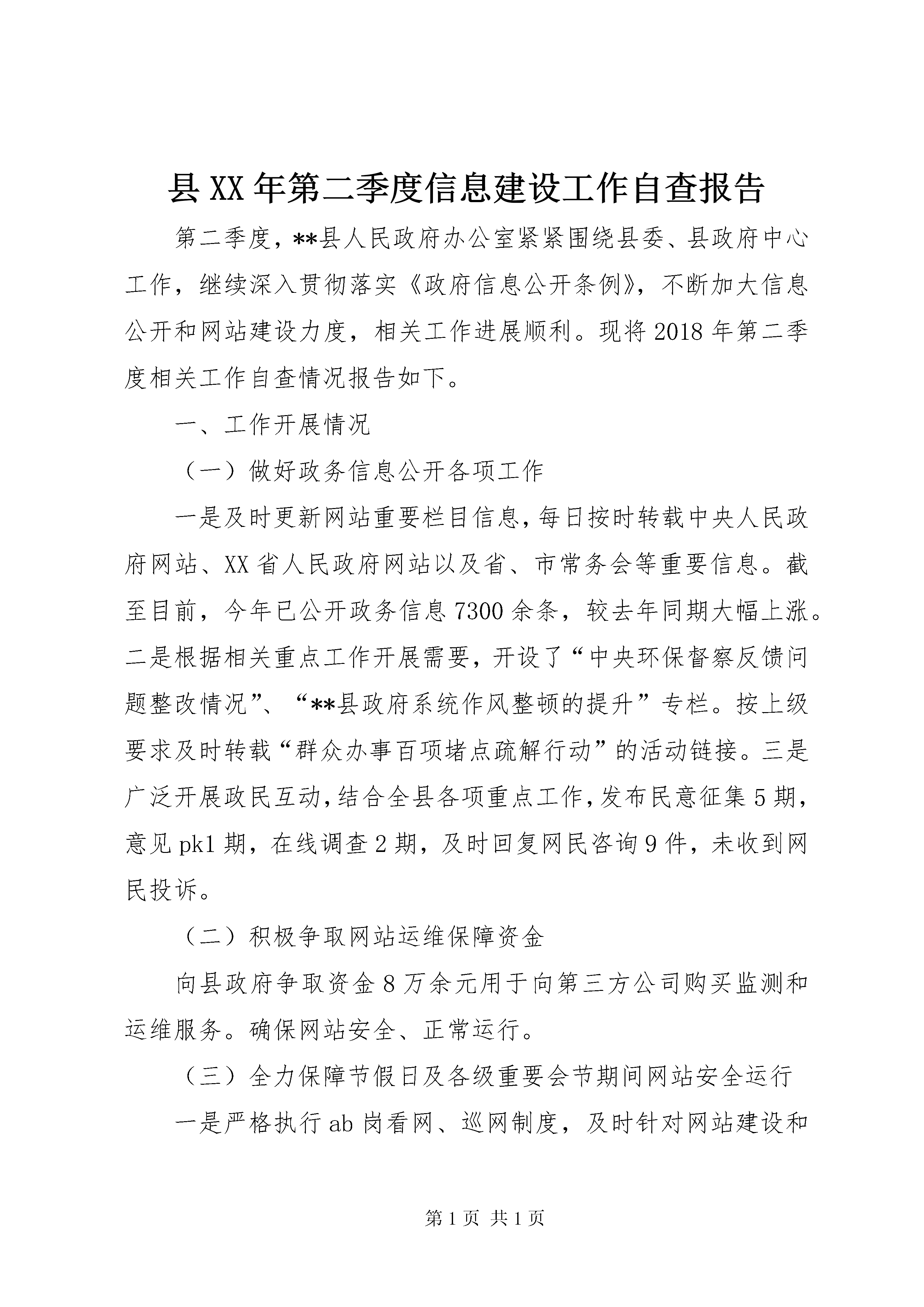 县XX年第二季度信息建设工作自查报告

第二季度，**县人民政府办公室紧紧围绕县委、县政府中心工作，继续深入贯彻落实《政府信息公开条例》，不断加大信息公开和网站建设力度，相关工作进展顺利。现将2018年第二季度相关工作自查情况报告如下。

一、工作开展情况

（一）做好政务信息公开各项工作

一是及时更新网站重要栏目信息，每日按时转载中央人民政府网站、XX省人民政府网站以及省、市常务会等重要信息。截至目前，今年已公开政务信息7300余条，较去年同期大幅上涨。二是根据相关重点工作开展需要，开设了“中央环保督察反馈问题整改情况”、“**县政府系统作风整顿的提升”专栏。按上级要求及时转载“群众办事百项堵点疏解行动”的活动链接。三是广泛开展政民互动，结合全县各项重点工作，发布民意征集5期，意见pk1期，在线调查2期，及时回复网民咨询9件，未收到网民投诉。

（二）积极争取网站运维保障资金

向县政府争取资金8万余元用于向第三方公司购买监测和运维服务。确保网站安全、正常运行。

（三）全力保障节假日及各级重要会节期间网站安全运行

一是严格执行ab岗看网、巡网制度，及时针对网站建设和

第1页 共1页